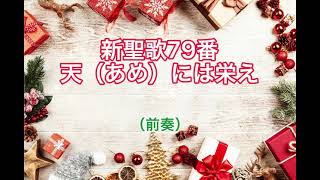 新聖歌79番
天（あめ）には栄え

（前奏）